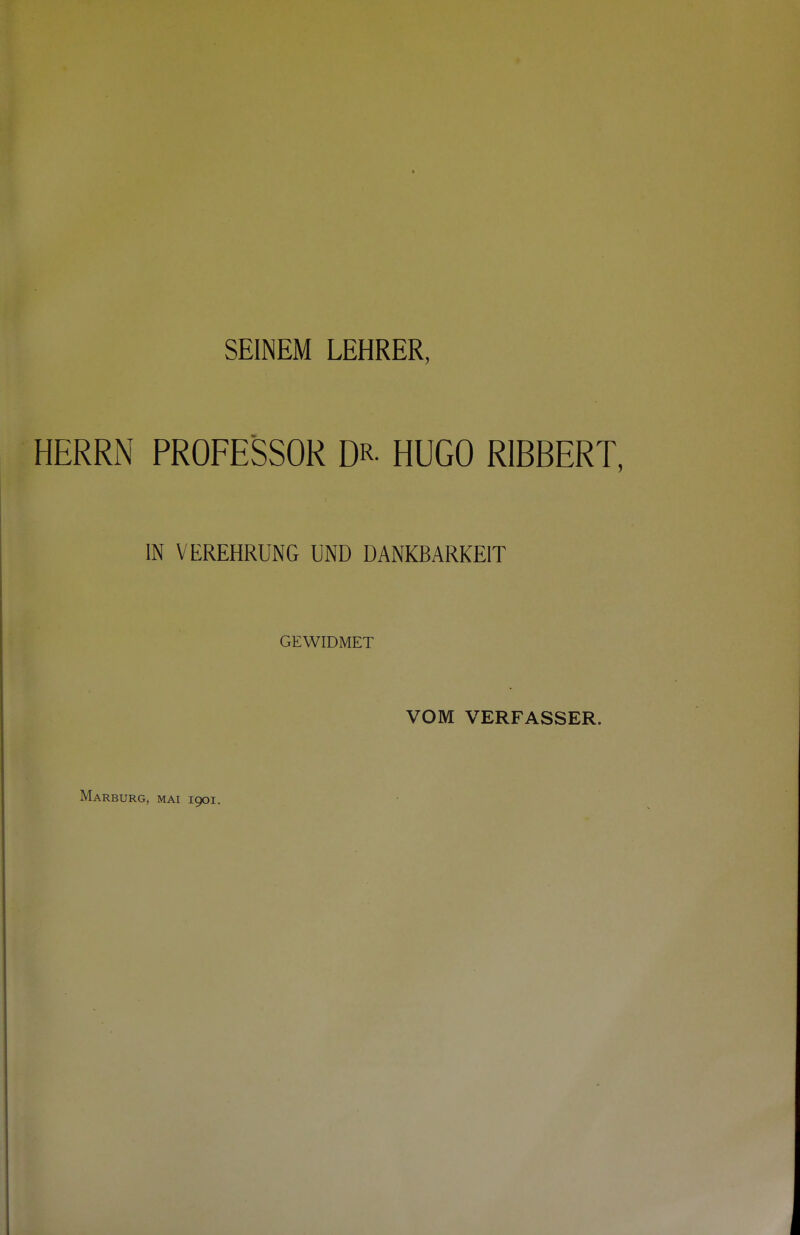 SEINEM LEHRER,

HERRN PROFESSOR DR. HUGO RIBBERT,

IN VEREHRUNG UND DANKBARKEIT

GEWIDMET

VOM VERFASSER.

MARBURG, MAI 1901.